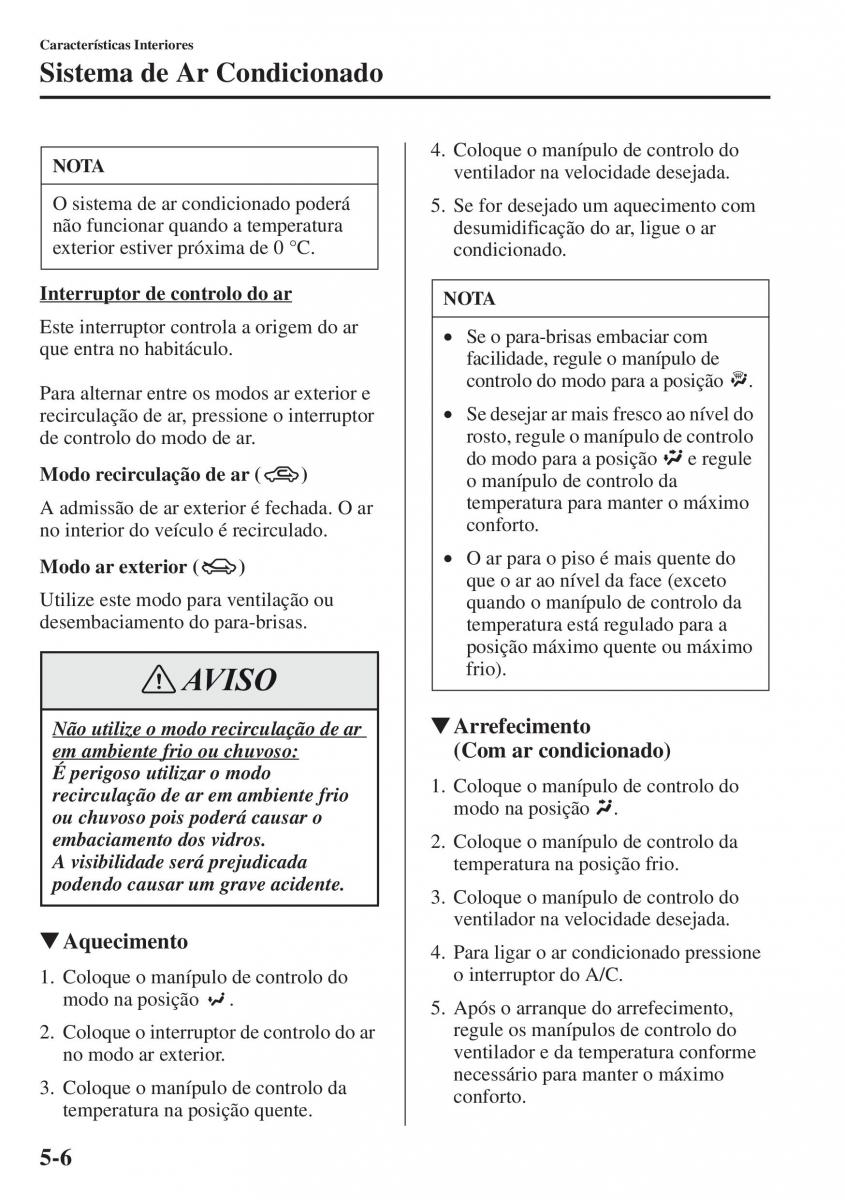 Características Interiores
Sistema de Ar Condicionado

NOTA
O sistema de ar condicionado poderá não funcionar quando a temperatura exterior estiver próxima de 0 °C.

Interruptor de controlo do ar
Este interruptor controla a origem do ar que entra no habitáculo.

Para alternar entre os modos ar exterior e recirculação de ar, pressione o interruptor de controlo do modo de ar.

Modo recirculação de ar ( )
A admissão de ar exterior é fechada. O ar no interior do veículo é recirculado.

Modo ar exterior ( )
Utilize este modo para ventilação ou desembaciamento do para-brisas.

AVISO
Não utilize o modo recirculação de ar em ambiente frio ou chuvoso:
É perigoso utilizar o modo recirculação de ar em ambiente frio ou chuvoso pois poderá causar o embaciamento dos vidros.
A visibilidade será prejudicada podendo causar um grave acidente.

▼Aquecimento
1. Coloque o manípulo de controlo do modo na posição .
2. Coloque o interruptor de controlo do ar no modo ar exterior.
3. Coloque o manípulo de controlo da temperatura na posição quente.
4. Coloque o manípulo de controlo do ventilador na velocidade desejada.
5. Se for desejado um aquecimento com desumidificação do ar, ligue o ar condicionado.

NOTA
• Se o para-brisas embaciar com facilidade, regule o manípulo de controlo do modo para a posição .
• Se desejar ar mais fresco ao nível do rosto, regule o manípulo de controlo do modo para a posição e regule o manípulo de controlo da temperatura para manter o máximo conforto.
• O ar para o piso é mais quente do que o ar ao nível da face (exceto quando o manípulo de controlo da temperatura está regulado para a posição máximo quente ou máximo frio).

▼Arrefecimento (Com ar condicionado)
1. Coloque o manípulo de controlo do modo na posição .
2. Coloque o manípulo de controlo da temperatura na posição frio.
3. Coloque o manípulo de controlo do ventilador na velocidade desejada.
4. Para ligar o ar condicionado pressione o interruptor do A/C.
5. Após o arranque do arrefecimento, regule os manípulos de controlo do ventilador e da temperatura conforme necessário para manter o máximo conforto.

5-6